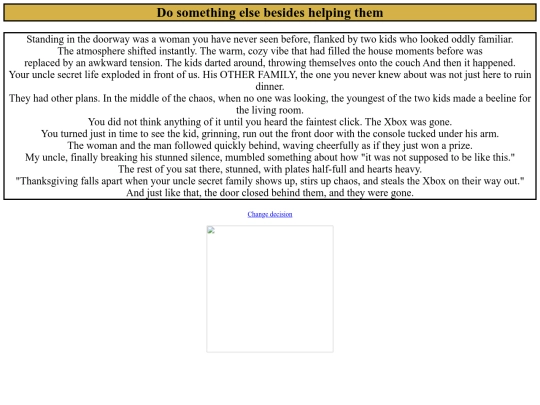 Do something else besides helping them

Standing in the doorway was a woman you have never seen before, flanked by two kids who looked oddly familiar.
The atmosphere shifted instantly. The warm, cozy vibe that had filled the house moments before was replaced by an awkward tension. The kids darted around, throwing themselves onto the couch And then it happened.
Your uncle secret life exploded in front of us. His OTHER FAMILY, the one you never knew about was not just here to ruin dinner.
They had other plans. In the middle of the chaos, when no one was looking, the youngest of the two kids made a beeline for the living room.
You did not think anything of it until you heard the faintest click. The Xbox was gone.
You turned just in time to see the kid, grinning, run out the front door with the console tucked under his arm.
The woman and the man followed quickly behind, waving cheerfully as if they just won a prize.
My uncle, finally breaking his stunned silence, mumbled something about how "it was not supposed to be like this."
The rest of you sat there, stunned, with plates half-full and hearts heavy.
"Thanksgiving falls apart when your uncle secret family shows up, stirs up chaos, and steals the Xbox on their way out."
And just like that, the door closed behind them, and they were gone.

Change decision